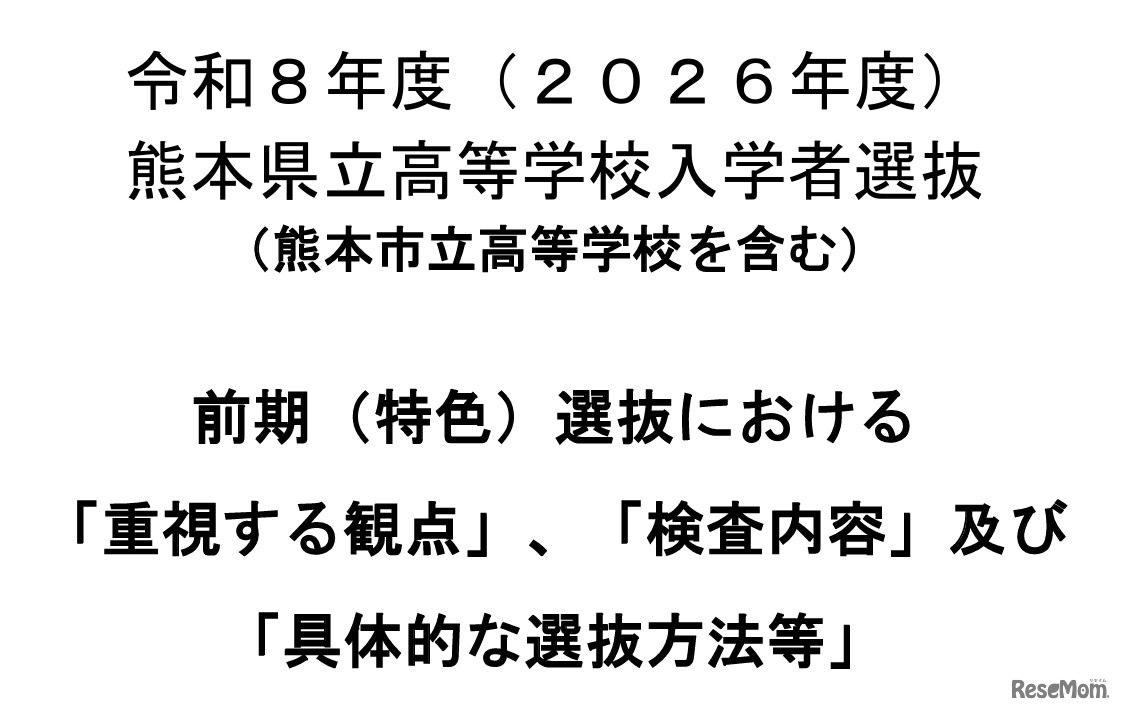 令和８年度（２０２６年度）
熊本県立高等学校入学者選抜
（熊本市立高等学校を含む）

前期（特色）選抜における
「重視する観点」、「検査内容」及び
「具体的な選抜方法等」

ReseMom